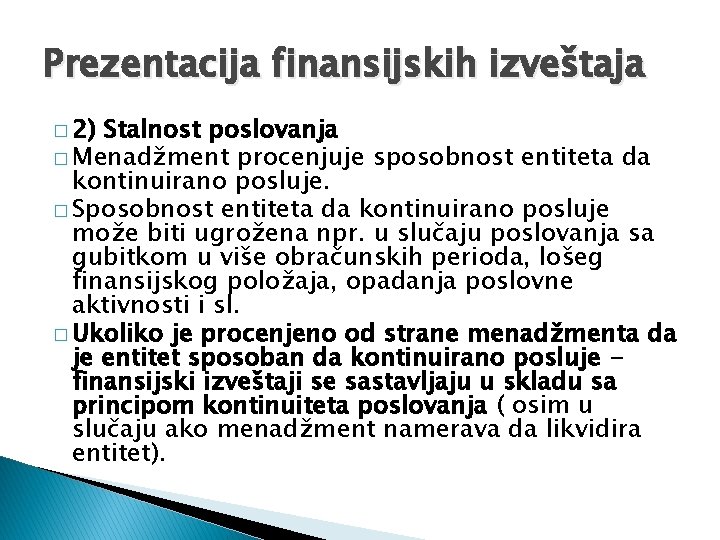 Prezentacija finansijskih izveštaja

□ 2) Stalnost poslovanja

□ Menadžment procenjuje sposobnost entiteta da kontinuirano posluje.

□ Sposobnost entiteta da kontinuirano posluje može biti ugrožena npr. u slučaju poslovanja sa gubitkom u više obračunskih perioda, lošeg finansijskog položaja, opadanja poslovne aktivnosti i sl.

□ Ukoliko je procenjeno od strane menadžmenta da je entitet sposoban da kontinuirano posluje – finansijski izveštaji se sastavljaju u skladu sa principom kontinuiteta poslovanja ( osim u slučaju ako menadžment namerava da likvidira entitet).